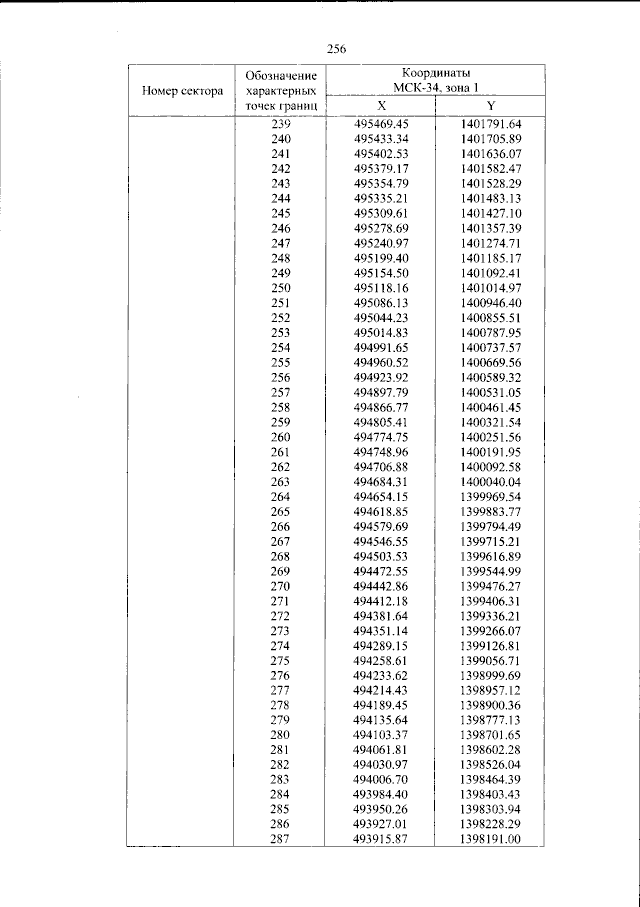 256

| Номер сектора | Обозначение характерных точек границ | Координаты МСК-34, зона 1 | |
|---|---|---|---|
| | | X | Y |
| | 239 | 495469.45 | 1401791.64 |
| | 240 | 495433.34 | 1401705.89 |
| | 241 | 495402.53 | 1401636.07 |
| | 242 | 495379.17 | 1401582.47 |
| | 243 | 495354.79 | 1401528.29 |
| | 244 | 495335.21 | 1401483.13 |
| | 245 | 495309.61 | 1401427.10 |
| | 246 | 495278.69 | 1401357.39 |
| | 247 | 495240.97 | 1401274.71 |
| | 248 | 495199.40 | 1401185.17 |
| | 249 | 495154.50 | 1401092.41 |
| | 250 | 495118.16 | 1401014.97 |
| | 251 | 495086.13 | 1400946.40 |
| | 252 | 495044.23 | 1400855.51 |
| | 253 | 495014.83 | 1400787.95 |
| | 254 | 494991.65 | 1400737.57 |
| | 255 | 494960.52 | 1400669.56 |
| | 256 | 494923.92 | 1400589.32 |
| | 257 | 494897.79 | 1400531.05 |
| | 258 | 494866.77 | 1400461.45 |
| | 259 | 494805.41 | 1400321.54 |
| | 260 | 494774.75 | 1400251.56 |
| | 261 | 494748.96 | 1400191.95 |
| | 262 | 494706.88 | 1400092.58 |
| | 263 | 494684.31 | 1400040.04 |
| | 264 | 494654.15 | 1399969.54 |
| | 265 | 494618.85 | 1399883.77 |
| | 266 | 494579.69 | 1399794.49 |
| | 267 | 494546.55 | 1399715.21 |
| | 268 | 494503.53 | 1399616.89 |
| | 269 | 494472.55 | 1399544.99 |
| | 270 | 494442.86 | 1399476.27 |
| | 271 | 494412.18 | 1399406.31 |
| | 272 | 494381.64 | 1399336.21 |
| | 273 | 494351.14 | 1399266.07 |
| | 274 | 494289.15 | 1399126.81 |
| | 275 | 494258.61 | 1399056.71 |
| | 276 | 494233.62 | 1398999.69 |
| | 277 | 494214.43 | 1398957.12 |
| | 278 | 494189.45 | 1398900.36 |
| | 279 | 494135.64 | 1398777.13 |
| | 280 | 494103.37 | 1398701.65 |
| | 281 | 494061.81 | 1398602.28 |
| | 282 | 494030.97 | 1398526.04 |
| | 283 | 494006.70 | 1398464.39 |
| | 284 | 493984.40 | 1398403.43 |
| | 285 | 493950.26 | 1398303.94 |
| | 286 | 493927.01 | 1398228.29 |
| | 287 | 493915.87 | 1398191.00 |